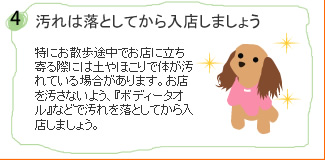 4 汚れは落としてから入店しましょう

特にお散歩途中でお店に立ち寄る際には土やほこりで体が汚れている場合があります。お店を汚さないよう、『ボディータオル』などで汚れを落としてから入店しましょう。